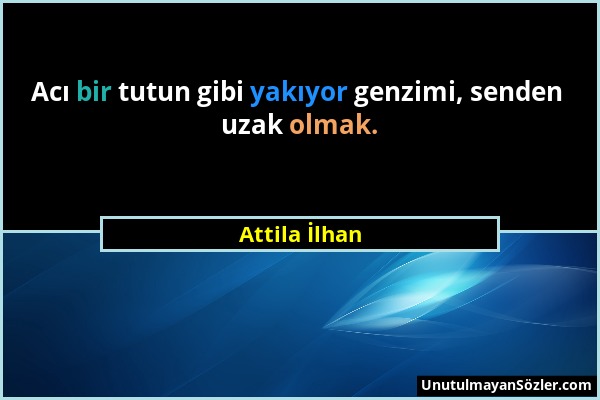 Acı bir tutun gibi yakıyor genzimi, senden uzak olmak.

Attila İlhan

UnutulmayanSözler.com